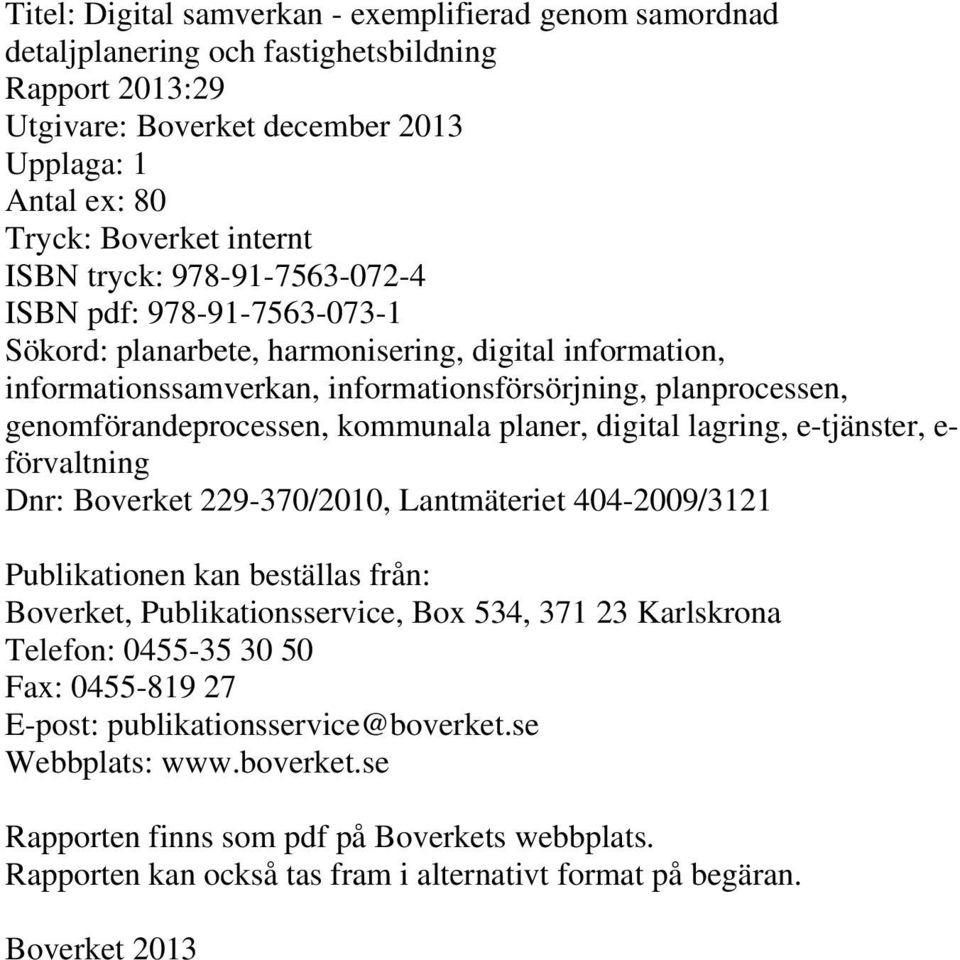 Titel: Digital samverkan - exemplifierad genom samordnad detaljplanering och fastighetsbildning
Rapport 2013:29
Utgivare: Boverket december 2013
Upplaga: 1
Antal ex: 80
Tryck: Boverket internt
ISBN tryck: 978-91-7563-072-4
ISBN pdf: 978-91-7563-073-1
Sökord: planarbete, harmonisering, digital information, informationssamverkan, informationsförsörjning, planprocessen, genomförandeprocessen, kommunala planer, digital lagring, e-tjänster, e-förvaltning
Dnr: Boverket 229-370/2010, Lantmäteriet 404-2009/3121

Publikationen kan beställas från:
Boverket, Publikationsservice, Box 534, 371 23 Karlskrona
Telefon: 0455-35 30 50
Fax: 0455-819 27
E-post: publikationsservice@boverket.se
Webbplats: www.boverket.se

Rapporten finns som pdf på Boverkets webbplats.
Rapporten kan också tas fram i alternativt format på begäran.

Boverket 2013